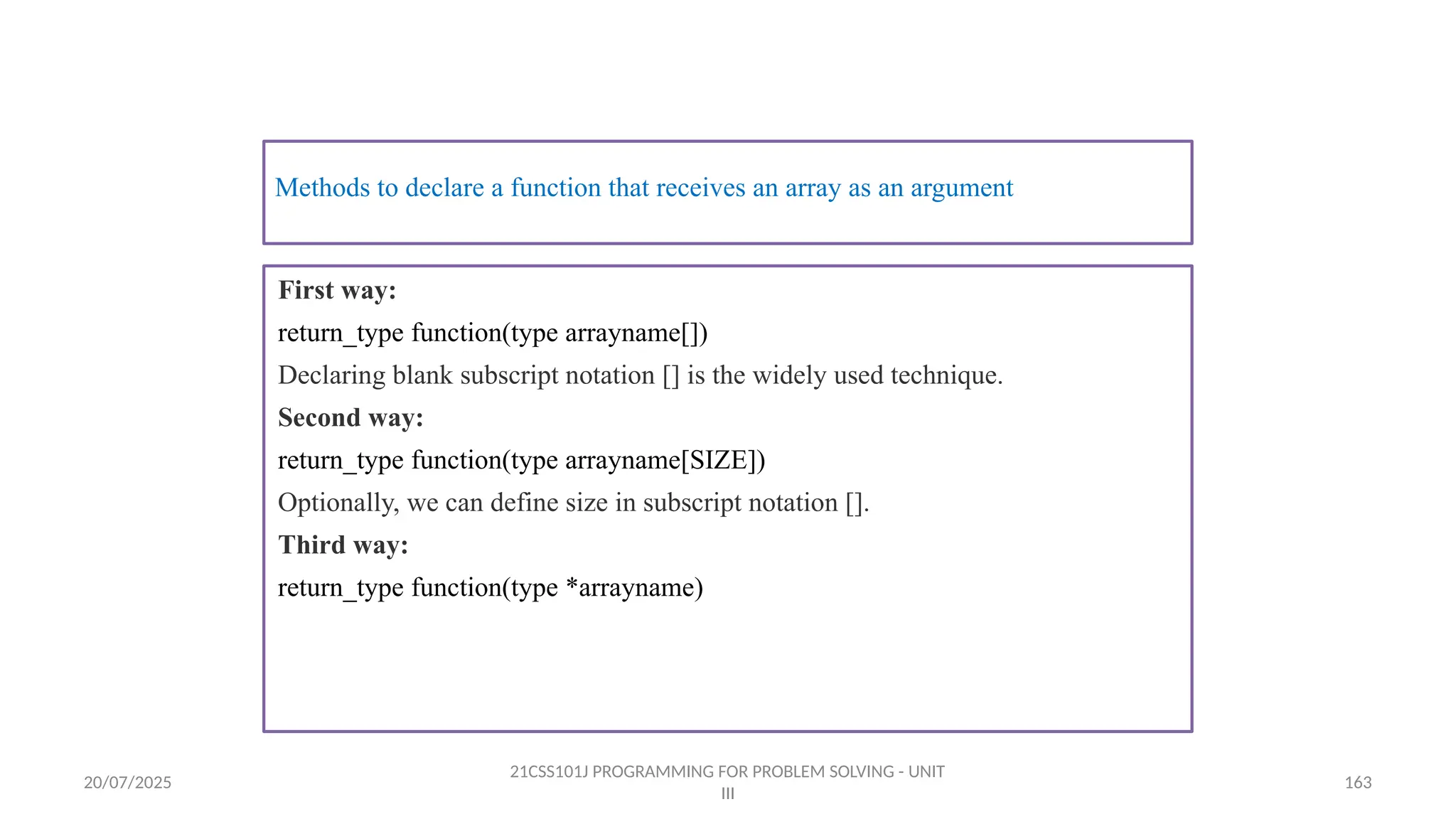 Methods to declare a function that receives an array as an argument

First way:

return_type function(type arrayname[])

Declaring blank subscript notation [] is the widely used technique.

Second way:

return_type function(type arrayname[SIZE])

Optionally, we can define size in subscript notation [].

Third way:

return_type function(type *arrayname)

20/07/2025

21CSS101J PROGRAMMING FOR PROBLEM SOLVING - UNIT III

163